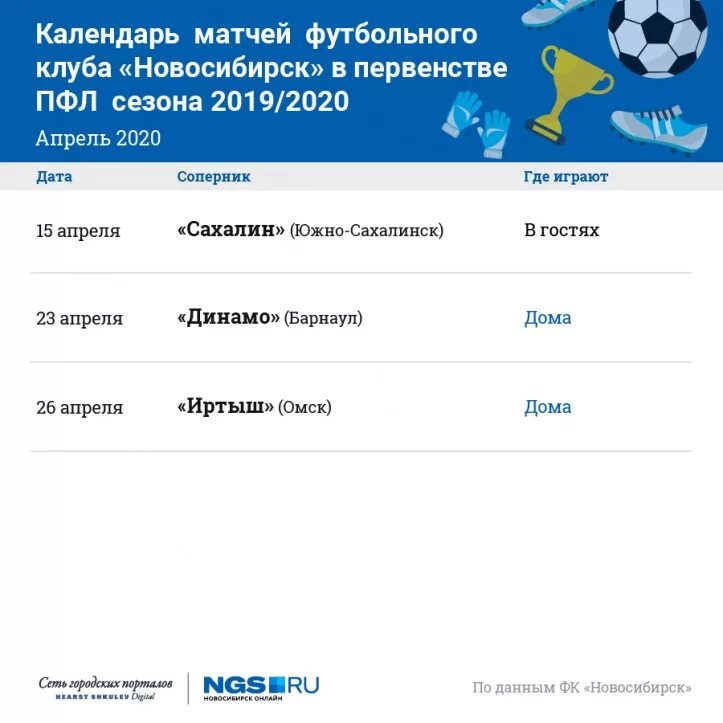 Календарь матчей футбольного клуба «Новосибирск» в первенстве ПФЛ сезона 2019/2020

Апрель 2020

| Дата | Соперник | Где играют |
|---|---|---|
| 15 апреля | «Сахалин» (Южно-Сахалинск) | В гостях |
| 23 апреля | «Динамо» (Барнаул) | Дома |
| 26 апреля | «Иртыш» (Омск) | Дома |

Сеть городских порталов
HEARST SHKULEV Digital

NGS.RU
НОВОСИБИРСК ОНЛАЙН

По данным ФК «Новосибирск»